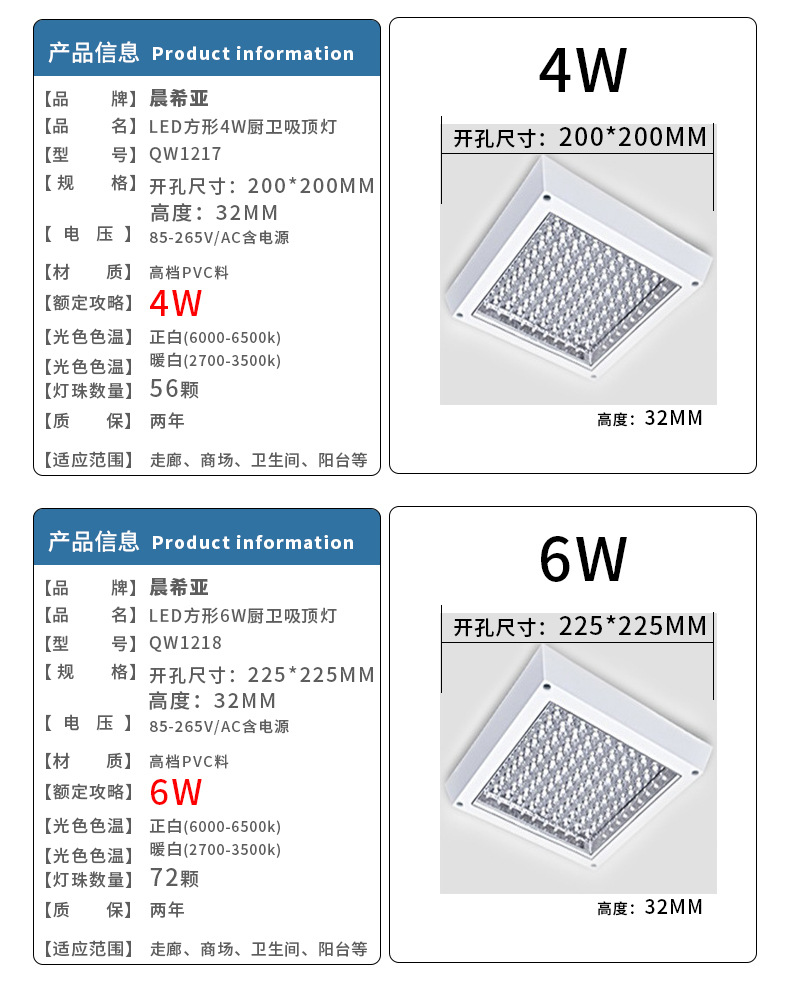 产品信息 Product information

【品　　牌】晨希亚
【品　　名】LED方形4W厨卫吸顶灯
【型　　号】QW1217
【规　　格】开孔尺寸：200*200MM
高度：32MM
【电　　压】85-265V/AC含电源
【材　　质】高档PVC料
【额定攻略】4W
【光色色温】正白(6000-6500k)
【光色色温】暖白(2700-3500k)
【灯珠数量】56颗
【质　　保】两年
【适应范围】走廊、商场、卫生间、阳台等

4W

开孔尺寸：200*200MM

高度：32MM

产品信息 Product information

【品　　牌】晨希亚
【品　　名】LED方形6W厨卫吸顶灯
【型　　号】QW1218
【规　　格】开孔尺寸：225*225MM
高度：32MM
【电　　压】85-265V/AC含电源
【材　　质】高档PVC料
【额定攻略】6W
【光色色温】正白(6000-6500k)
【光色色温】暖白(2700-3500k)
【灯珠数量】72颗
【质　　保】两年
【适应范围】走廊、商场、卫生间、阳台等

6W

开孔尺寸：225*225MM

高度：32MM